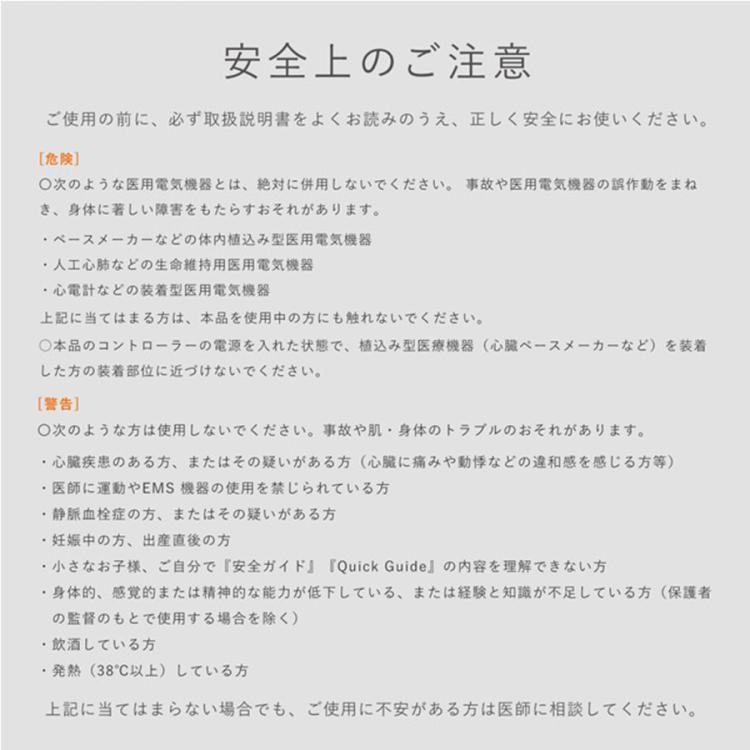 安全上のご注意

ご使用の前に、必ず取扱説明書をよくお読みのうえ、正しく安全にお使いください。

[危険]
○次のような医用電気機器とは、絶対に併用しないでください。 事故や医用電気機器の誤作動をまねき、身体に著しい障害をもたらすおそれがあります。

・ペースメーカーなどの体内植込み型医用電気機器
・人工心肺などの生命維持用医用電気機器
・心電計などの装着型医用電気機器
上記に当てはまる方は、本品を使用中の方にも触れないでください。
○本品のコントローラーの電源を入れた状態で、植込み型医療機器（心臓ペースメーカーなど）を装着した方の装着部位に近づけないでください。

[警告]
○次のような方は使用しないでください。事故や肌・身体のトラブルのおそれがあります。

・心臓疾患のある方、またはその疑いがある方（心臓に痛みや動悸などの違和感を感じる方等）
・医師に運動やEMS 機器の使用を禁じられている方
・静脈血栓症の方、またはその疑いがある方
・妊娠中の方、出産直後の方
・小さなお子様、ご自分で『安全ガイド』『Quick Guide』の内容を理解できない方
・身体的、感覚的または精神的な能力が低下している、または経験と知識が不足している方（保護者の監督のもとで使用する場合を除く）
・飲酒している方
・発熱（38°C以上）している方

上記に当てはまらない場合でも、ご使用に不安がある方は医師に相談してください。